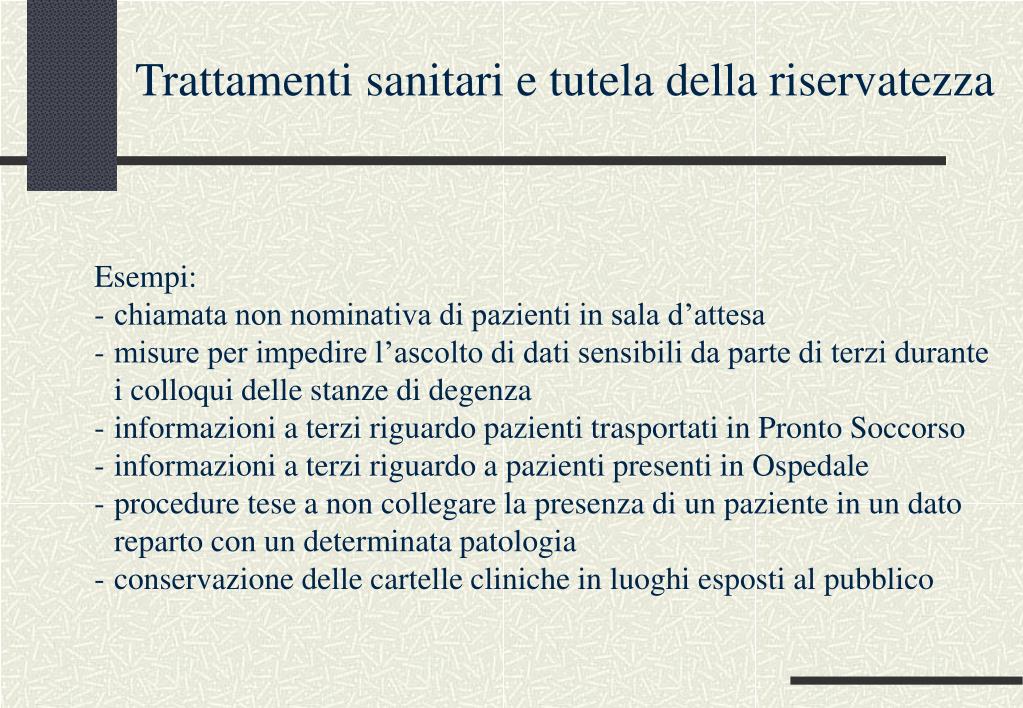 Trattamenti sanitari e tutela della riservatezza

Esempi:
- chiamata non nominativa di pazienti in sala d’attesa
- misure per impedire l’ascolto di dati sensibili da parte di terzi durante i colloqui delle stanze di degenza
- informazioni a terzi riguardo pazienti trasportati in Pronto Soccorso
- informazioni a terzi riguardo a pazienti presenti in Ospedale
- procedure tese a non collegare la presenza di un paziente in un dato reparto con un determinata patologia
- conservazione delle cartelle cliniche in luoghi esposti al pubblico